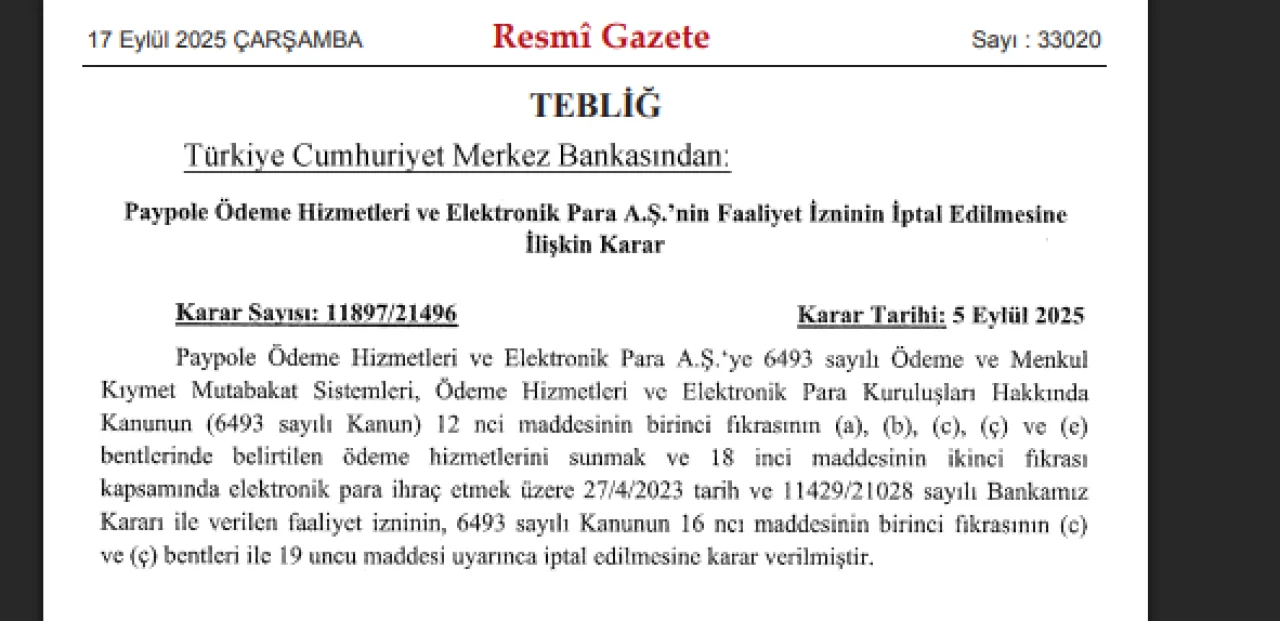 17 Eylül 2025 ÇARŞAMBA

Resmî Gazete

Sayı : 33020

TEBLİĞ

Türkiye Cumhuriyet Merkez Bankasından:

Paypole Ödeme Hizmetleri ve Elektronik Para A.Ş.'nin Faaliyet İzninin İptal Edilmesine İlişkin Karar

Karar Sayısı: 11897/21496

Karar Tarihi: 5 Eylül 2025

Paypole Ödeme Hizmetleri ve Elektronik Para A.Ş.'ye 6493 sayılı Ödeme ve Menkul Kıymet Mutabakat Sistemleri, Ödeme Hizmetleri ve Elektronik Para Kuruluşları Hakkında Kanunun (6493 sayılı Kanun) 12 nci maddesinin birinci fıkrasının (a), (b), (c), (ç) ve (e) bentlerinde belirtilen ödeme hizmetlerini sunmak ve 18 inci maddesinin ikinci fıkrası kapsamında elektronik para ihraç etmek üzere 27/4/2023 tarih ve 11429/21028 sayılı Bankamız Kararı ile verilen faaliyet izninin, 6493 sayılı Kanunun 16 ncı maddesinin birinci fıkrasının (c) ve (ç) bentleri ile 19 uncu maddesi uyarınca iptal edilmesine karar verilmiştir.